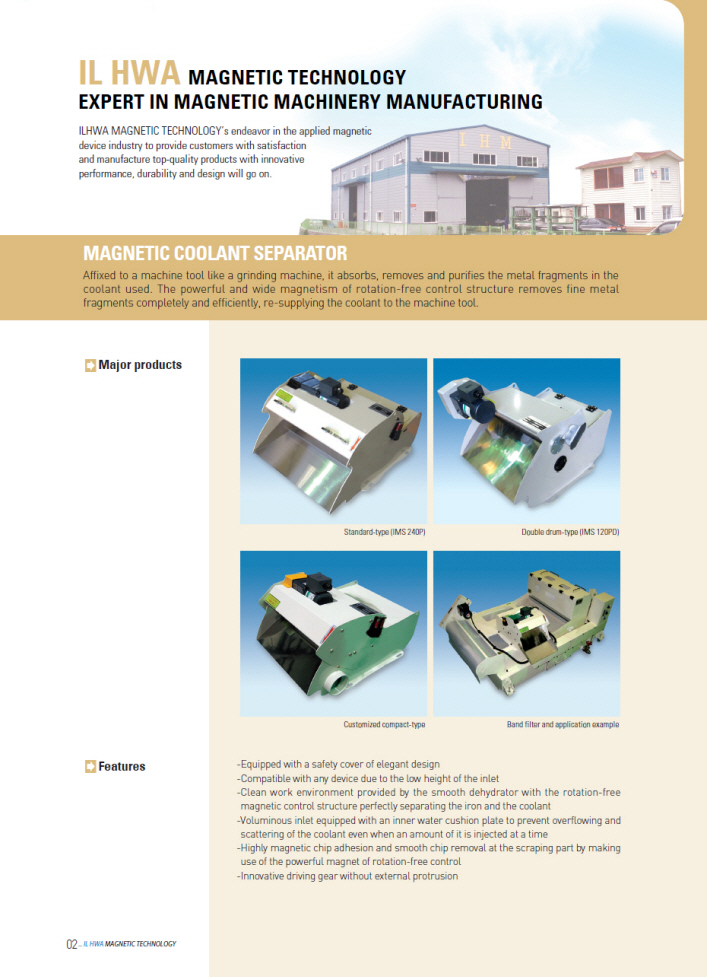 IL HWA MAGNETIC TECHNOLOGY
EXPERT IN MAGNETIC MACHINERY MANUFACTURING

ILHWA MAGNETIC TECHNOLOGY's endeavor in the applied magnetic device industry to provide customers with satisfaction and manufacture top-quality products with innovative performance, durability and design will go on.

I H M

MAGNETIC COOLANT SEPARATOR

Affixed to a machine tool like a grinding machine, it absorbs, removes and purifies the metal fragments in the coolant used. The powerful and wide magnetism of rotation-free control structure removes fine metal fragments completely and efficiently, re-supplying the coolant to the machine tool.

Major products

Standard-type (IMS 240P)

Double drum-type (IMS 120PD)

Customized compact-type

Band filter and application example

Features

-Equipped with a safety cover of elegant design
-Compatible with any device due to the low height of the inlet
-Clean work environment provided by the smooth dehydrator with the rotation-free magnetic control structure perfectly separating the iron and the coolant
-Voluminous inlet equipped with an inner water cushion plate to prevent overflowing and scattering of the coolant even when an amount of it is injected at a time
-Highly magnetic chip adhesion and smooth chip removal at the scraping part by making use of the powerful magnet of rotation-free control
-Innovative driving gear without external protrusion

02 _ IL HWA MAGNETIC TECHNOLOGY